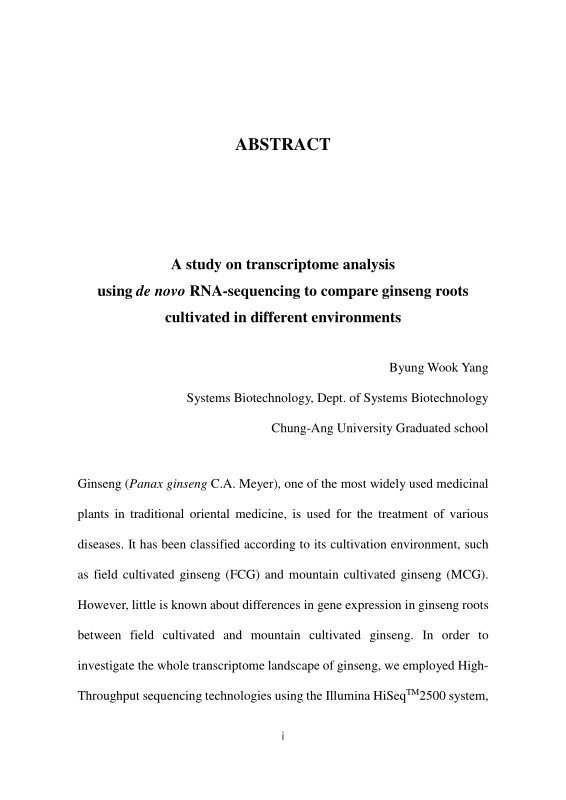 ABSTRACT

A study on transcriptome analysis using de novo RNA-sequencing to compare ginseng roots cultivated in different environments

Byung Wook Yang

Systems Biotechnology, Dept. of Systems Biotechnology

Chung-Ang University Graduated school

Ginseng (Panax ginseng C.A. Meyer), one of the most widely used medicinal plants in traditional oriental medicine, is used for the treatment of various diseases. It has been classified according to its cultivation environment, such as field cultivated ginseng (FCG) and mountain cultivated ginseng (MCG). However, little is known about differences in gene expression in ginseng roots between field cultivated and mountain cultivated ginseng. In order to investigate the whole transcriptome landscape of ginseng, we employed High-Throughput sequencing technologies using the Illumina HiSeq$^{TM}$2500 system,

i